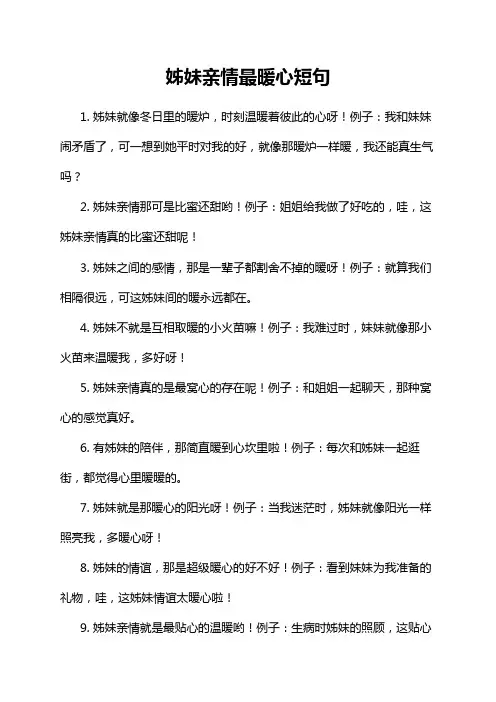 姊妹亲情最暖心短句

1. 姊妹就像冬日里的暖炉，时刻温暖着彼此的心呀！例子：我和妹妹闹矛盾了，可一想到她平时对我的好，就像那暖炉一样暖，我还能真生气吗？

2. 姊妹亲情那可是比蜜还甜哟！例子：姐姐给我做了好吃的，哇，这姊妹亲情真的比蜜还甜呢！

3. 姊妹之间的感情，那是一辈子都割舍不掉的暖呀！例子：就算我们相隔很远，可这姊妹间的暖永远都在。

4. 姊妹不就是互相取暖的小火苗嘛！例子：我难过时，妹妹就像那小火苗来温暖我，多好呀！

5. 姊妹亲情真的是最窝心的存在呢！例子：和姐姐一起聊天，那种窝心的感觉真好。

6. 有姊妹的陪伴，那简直暖到心坎里啦！例子：每次和姊妹一起逛街，都觉得心里暖暖的。

7. 姊妹就是那暖心的阳光呀！例子：当我迷茫时，姊妹就像阳光一样照亮我，多暖心呀！

8. 姊妹的情谊，那是超级暖心的好不好！例子：看到妹妹为我准备的礼物，哇，这姊妹情谊太暖心啦！

9. 姊妹亲情就是最贴心的温暖哟！例子：生病时姊妹的照顾，这贴心